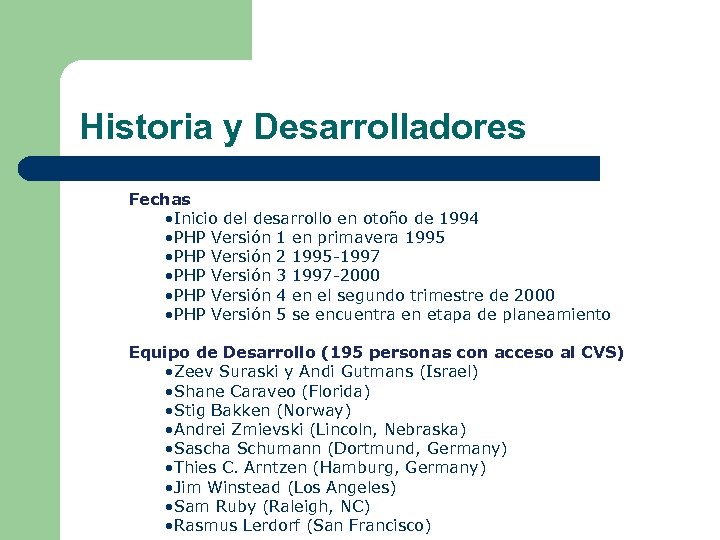 Historia y Desarrolladores

Fechas
•Inicio del desarrollo en otoño de 1994
•PHP Versión 1 en primavera 1995
•PHP Versión 2 1995-1997
•PHP Versión 3 1997-2000
•PHP Versión 4 en el segundo trimestre de 2000
•PHP Versión 5 se encuentra en etapa de planeamiento

Equipo de Desarrollo (195 personas con acceso al CVS)
•Zeev Suraski y Andi Gutmans (Israel)
•Shane Caraveo (Florida)
•Stig Bakken (Norway)
•Andrei Zmievski (Lincoln, Nebraska)
•Sascha Schumann (Dortmund, Germany)
•Thies C. Arntzen (Hamburg, Germany)
•Jim Winstead (Los Angeles)
•Sam Ruby (Raleigh, NC)
•Rasmus Lerdorf (San Francisco)